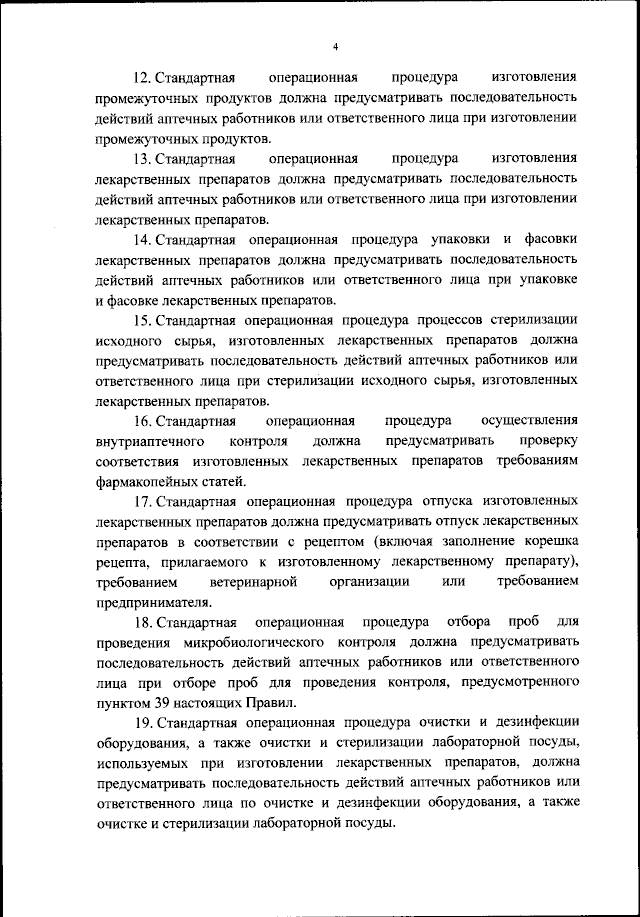 4

12. Стандартная операционная процедура изготовления промежуточных продуктов должна предусматривать последовательность действий аптечных работников или ответственного лица при изготовлении промежуточных продуктов.

13. Стандартная операционная процедура изготовления лекарственных препаратов должна предусматривать последовательность действий аптечных работников или ответственного лица при изготовлении лекарственных препаратов.

14. Стандартная операционная процедура упаковки и фасовки лекарственных препаратов должна предусматривать последовательность действий аптечных работников или ответственного лица при упаковке и фасовке лекарственных препаратов.

15. Стандартная операционная процедура процессов стерилизации исходного сырья, изготовленных лекарственных препаратов должна предусматривать последовательность действий аптечных работников или ответственного лица при стерилизации исходного сырья, изготовленных лекарственных препаратов.

16. Стандартная операционная процедура осуществления внутриаптечного контроля должна предусматривать проверку соответствия изготовленных лекарственных препаратов требованиям фармакопейных статей.

17. Стандартная операционная процедура отпуска изготовленных лекарственных препаратов должна предусматривать отпуск лекарственных препаратов в соответствии с рецептом (включая заполнение корешка рецепта, прилагаемого к изготовленному лекарственному препарату), требованием ветеринарной организации или требованием предпринимателя.

18. Стандартная операционная процедура отбора проб для проведения микробиологического контроля должна предусматривать последовательность действий аптечных работников или ответственного лица при отборе проб для проведения контроля, предусмотренного пунктом 39 настоящих Правил.

19. Стандартная операционная процедура очистки и дезинфекции оборудования, а также очистки и стерилизации лабораторной посуды, используемых при изготовлении лекарственных препаратов, должна предусматривать последовательность действий аптечных работников или ответственного лица по очистке и дезинфекции оборудования, а также очистке и стерилизации лабораторной посуды.